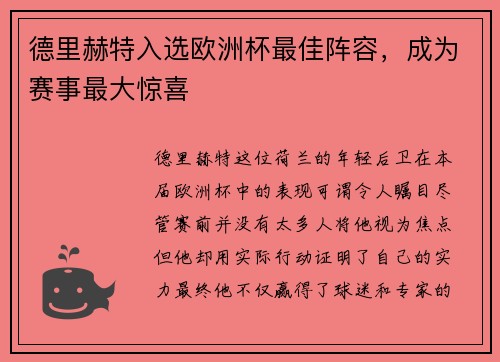 德里赫特入选欧洲杯最佳阵容，成为赛事最大惊喜

德里赫特这位荷兰的年轻后卫在本届欧洲杯中的表现可谓令人瞩目尽管赛前并没有太多人将他视为焦点但他却用实际行动证明了自己的实力最终他不仅赢得了球迷和专家的